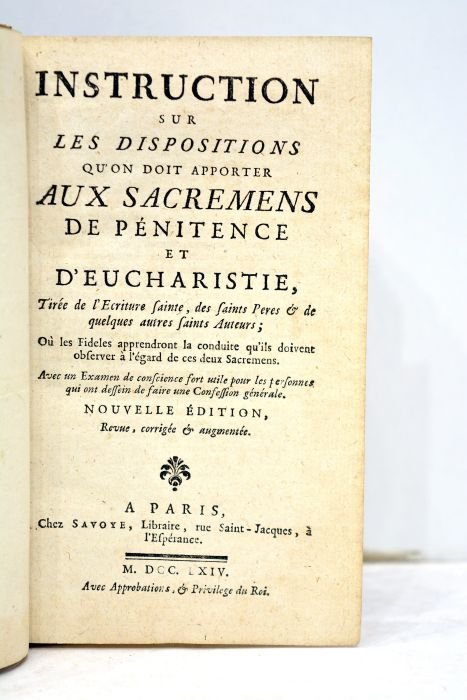 INSTRUCTION
SUR
LES DISPOSITIONS
QU'ON DOIT APPORTER
AUX SACREMENS
DE PÉNITENCE
ET
D'EUCHARISTIE,

Tirée de l'Ecriture ſainte, des ſaints Peres & de quelques autres ſaints Auteurs;

Où les Fideles apprendront la conduite qu'ils doivent obſerver à l'égard de ces deux Sacremens.

Avec un Examen de conſcience fort utile pour les perſonnes qui ont deſſein de faire une Confeſſion générale.

NOUVELLE ÉDITION,
Revue, corrigée & augmentée.

A PARIS,
Chez SAVOYE, Libraire, rue Saint-Jacques, à l'Eſpérance.

M. DCC. LXIV.
Avec Approbations, & Privilege du Roi.